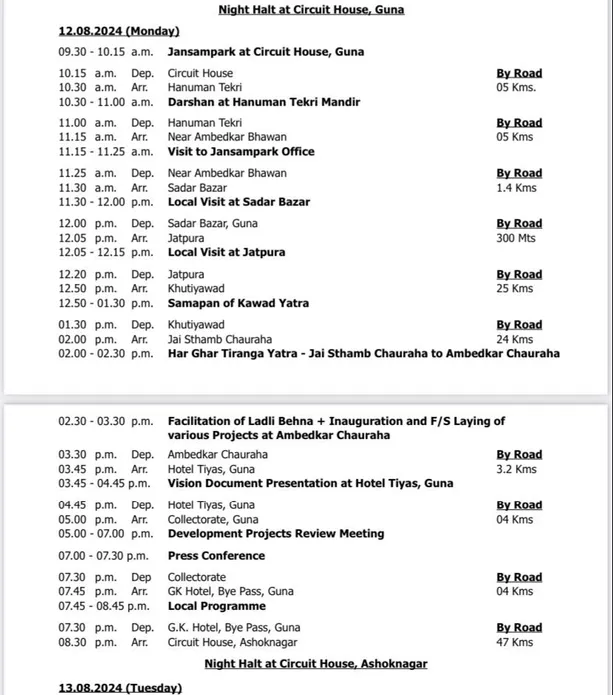 Night Halt at Circuit House, Guna

12.08.2024 (Monday)

09.30 - 10.15 a.m. Jansampark at Circuit House, Guna

10.15 a.m. Dep. Circuit House By Road
10.30 a.m. Arr. Hanuman Tekri 05 Kms.
10.30 - 11.00 a.m. Darshan at Hanuman Tekri Mandir

11.00 a.m. Dep. Hanuman Tekri By Road
11.15 a.m. Arr. Near Ambedkar Bhawan 05 Kms
11.15 - 11.25 a.m. Visit to Jansampark Office

11.25 a.m. Dep. Near Ambedkar Bhawan By Road
11.30 a.m. Arr. Sadar Bazar 1.4 Kms
11.30 - 12.00 p.m. Local Visit at Sadar Bazar

12.00 p.m. Dep. Sadar Bazar, Guna By Road
12.05 p.m. Arr. Jatpura 300 Mts
12.05 - 12.15 p.m. Local Visit at Jatpura

12.20 p.m. Dep. Jatpura By Road
12.50 p.m. Arr. Khutiyawad 25 Kms
12.50 - 01.30 p.m. Samapan of Kawad Yatra

01.30 p.m. Dep. Khutiyawad By Road
02.00 p.m. Arr. Jai Sthamb Chauraha 24 Kms
02.00 - 02.30 p.m. Har Ghar Tiranga Yatra - Jai Sthamb Chauraha to Ambedkar Chauraha

02.30 - 03.30 p.m. Facilitation of Ladli Behna + Inauguration and F/S Laying of various Projects at Ambedkar Chauraha

03.30 p.m. Dep. Ambedkar Chauraha By Road
03.45 p.m. Arr. Hotel Tiyas, Guna 3.2 Kms
03.45 - 04.45 p.m. Vision Document Presentation at Hotel Tiyas, Guna

04.45 p.m. Dep. Hotel Tiyas, Guna By Road
05.00 p.m. Arr. Collectorate, Guna 04 Kms
05.00 - 07.00 p.m. Development Projects Review Meeting

07.00 - 07.30 p.m. Press Conference

07.30 p.m. Dep Collectorate By Road
07.45 p.m. Arr. GK Hotel, Bye Pass, Guna 04 Kms
07.45 - 08.45 p.m. Local Programme

07.30 p.m. Dep. G.K. Hotel, Bye Pass, Guna By Road
08.30 p.m. Arr. Circuit House, Ashoknagar 47 Kms

Night Halt at Circuit House, Ashoknagar

13.08.2024 (Tuesday)